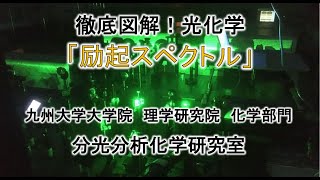 徹底図解！光化学

「励起スペクトル」

九州大学大学院　理学研究院　化学部門

分光分析化学研究室